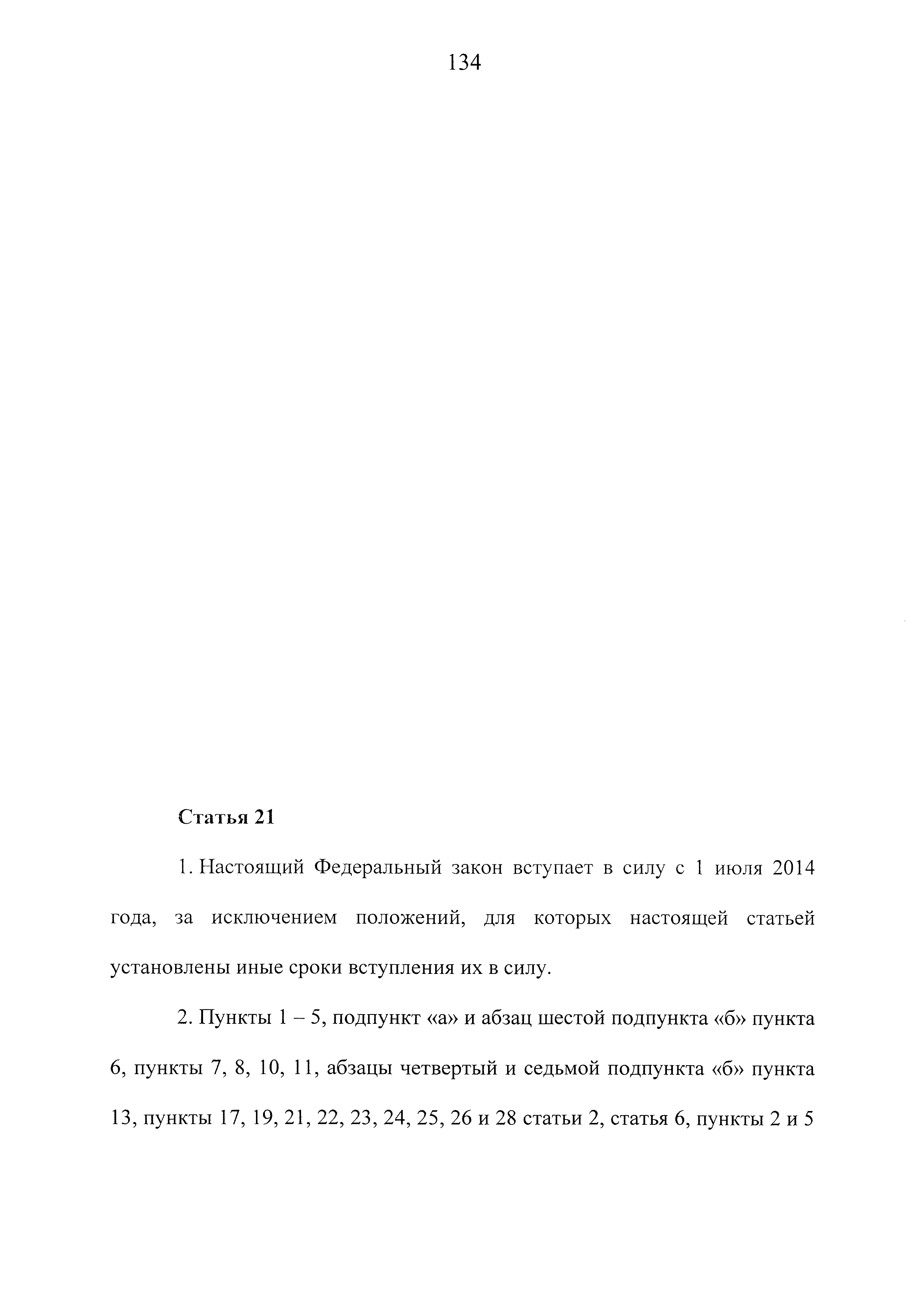 134

Статья 21

1. Настоящий Федеральный закон вступает в силу с 1 июля 2014 года, за исключением положений, для которых настоящей статьей установлены иные сроки вступления их в силу.

2. Пункты 1 – 5, подпункт «а» и абзац шестой подпункта «б» пункта 6, пункты 7, 8, 10, 11, абзацы четвертый и седьмой подпункта «б» пункта 13, пункты 17, 19, 21, 22, 23, 24, 25, 26 и 28 статьи 2, статья 6, пункты 2 и 5